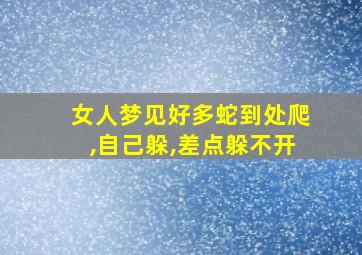 女人梦见好多蛇到处爬,自己躲,差点躲不开